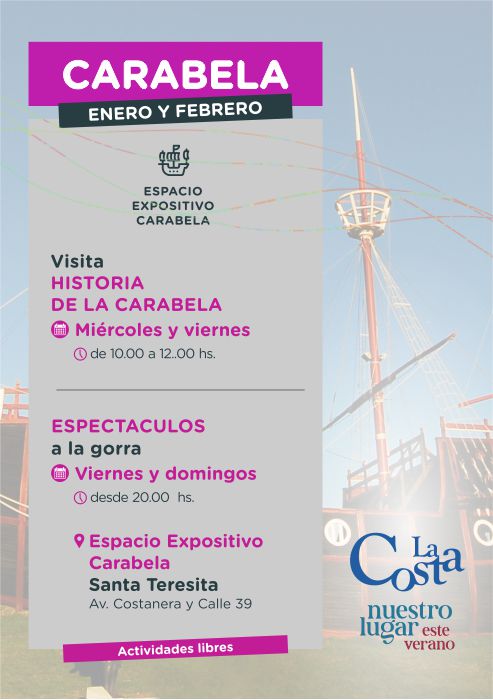 CARABELA

ENERO Y FEBRERO

ESPACIO
EXPOSITIVO
CARABELA

Visita
HISTORIA
DE LA CARABELA

Miércoles y viernes

de 10.00 a 12..00 hs.

ESPECTACULOS
a la gorra

Viernes y domingos

desde 20.00 hs.

Espacio Expositivo
Carabela
Santa Teresita
Av. Costanera y Calle 39

Actividades libres

La
Costa
nuestro
lugar este
verano